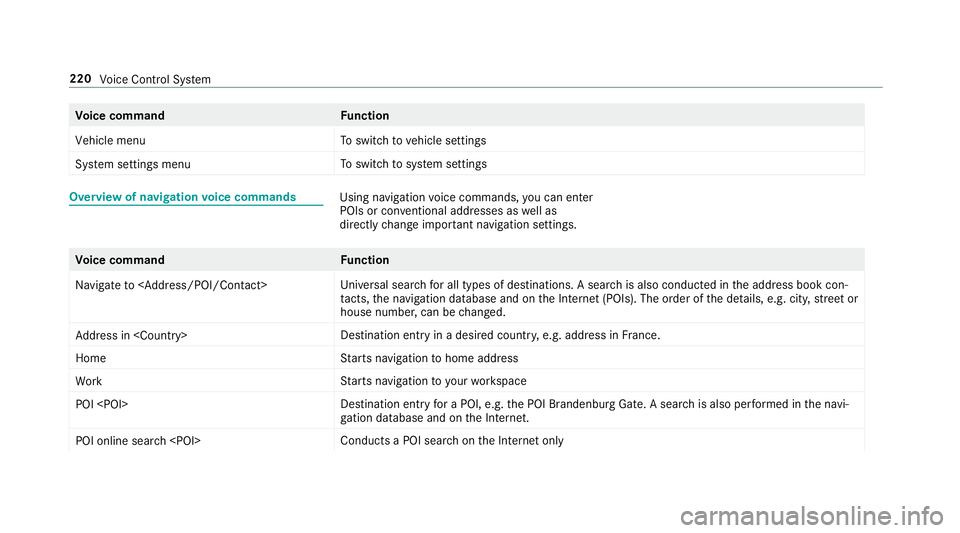 220 Voice Control System

| Voice command | Function |
|---|---|
| Vehicle menu | To switch to vehicle settings |
| System settings menu | To switch to system settings |

Overview of navigation voice commands

Using navigation voice commands, you can enter POIs or conventional addresses as well as directly change important navigation settings.

| Voice command | Function |
|---|---|
| Navigate to <Address/POI/Contact> | Universal search for all types of destinations. A search is also conducted in the address book contacts, the navigation database and on the Internet (POIs). The order of the details, e.g. city, street or house number, can be changed. |
| Address in <Country> | Destination entry in a desired country, e.g. address in France. |
| Home | Starts navigation to home address |
| Work | Starts navigation to your workspace |
| POI <POI> | Destination entry for a POI, e.g. the POI Brandenburg Gate. A search is also performed in the navigation database and on the Internet. |
| POI online search <POI> | Conducts a POI search on the Internet only |

carmanualsonline.info